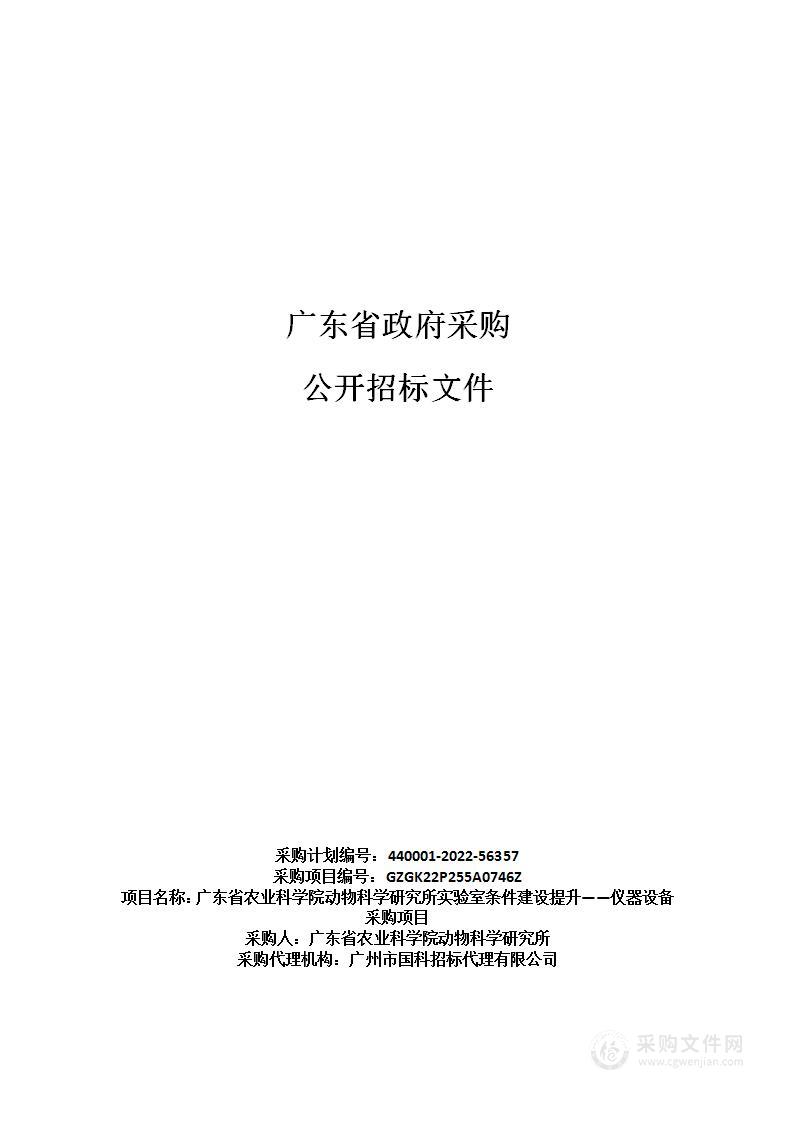 广东省政府采购

公开招标文件

采购计划编号：440001-2022-56357
采购项目编号：GZGK22P255A0746Z
项目名称：广东省农业科学院动物科学研究所实验室条件建设提升——仪器设备采购项目
采购人：广东省农业科学院动物科学研究所
采购代理机构：广州市国科招标代理有限公司

采购文件网
www.cgwenjian.com